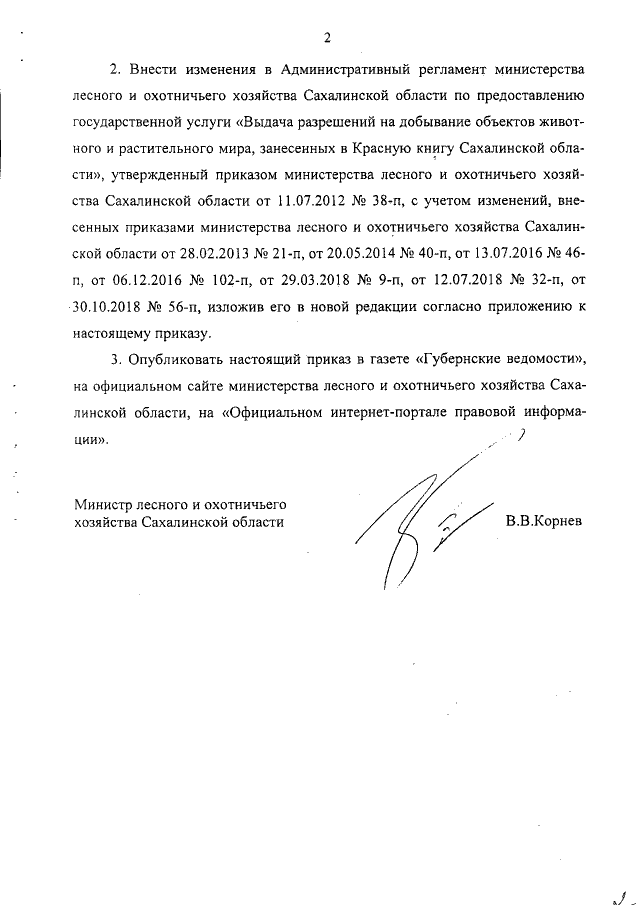 2

2. Внести изменения в Административный регламент министерства лесного и охотничьего хозяйства Сахалинской области по предоставлению государственной услуги «Выдача разрешений на добывание объектов животного и растительного мира, занесенных в Красную книгу Сахалинской области», утвержденный приказом министерства лесного и охотничьего хозяйства Сахалинской области от 11.07.2012 № 38-п, с учетом изменений, внесенных приказами министерства лесного и охотничьего хозяйства Сахалинской области от 28.02.2013 № 21-п, от 20.05.2014 № 40-п, от 13.07.2016 № 46-п, от 06.12.2016 № 102-п, от 29.03.2018 № 9-п, от 12.07.2018 № 32-п, от 30.10.2018 № 56-п, изложив его в новой редакции согласно приложению к настоящему приказу.

3. Опубликовать настоящий приказ в газете «Губернские ведомости», на официальном сайте министерства лесного и охотничьего хозяйства Сахалинской области, на «Официальном интернет-портале правовой информации».

Министр лесного и охотничьего хозяйства Сахалинской области

В.В.Корнев